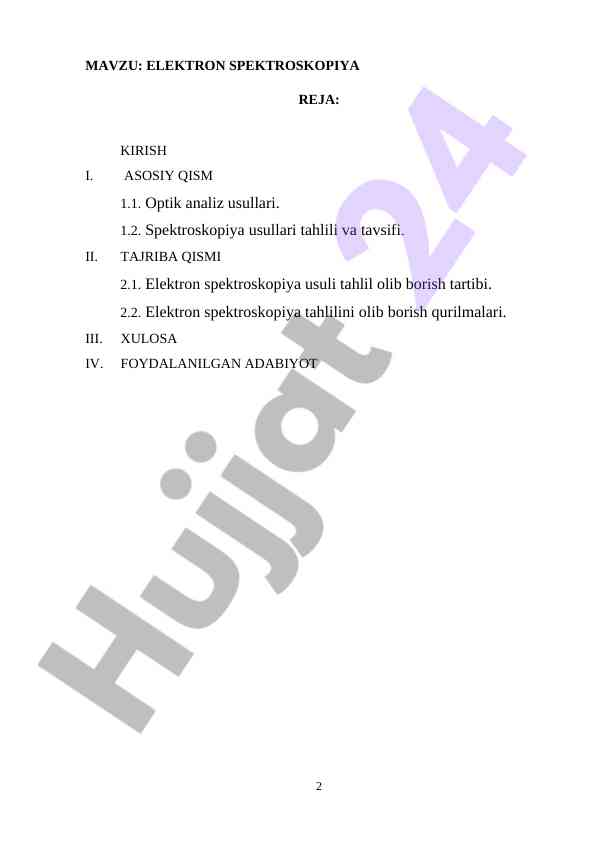 MAVZU: ELEKTRON SPEKTROSKOPIYA

REJA:

KIRISH

I. ASOSIY QISM

1.1. Optik analiz usullari.

1.2. Spektroskopiya usullari tahlili va tavsifi.

II. TAJRIBA QISMI

2.1. Elektron spektroskopiya usuli tahlil olib borish tartibi.

2.2. Elektron spektroskopiya tahlilini olib borish qurilmalari.

III. XULOSA

IV. FOYDALANILGAN ADABIYOT

Hujjat 24

2